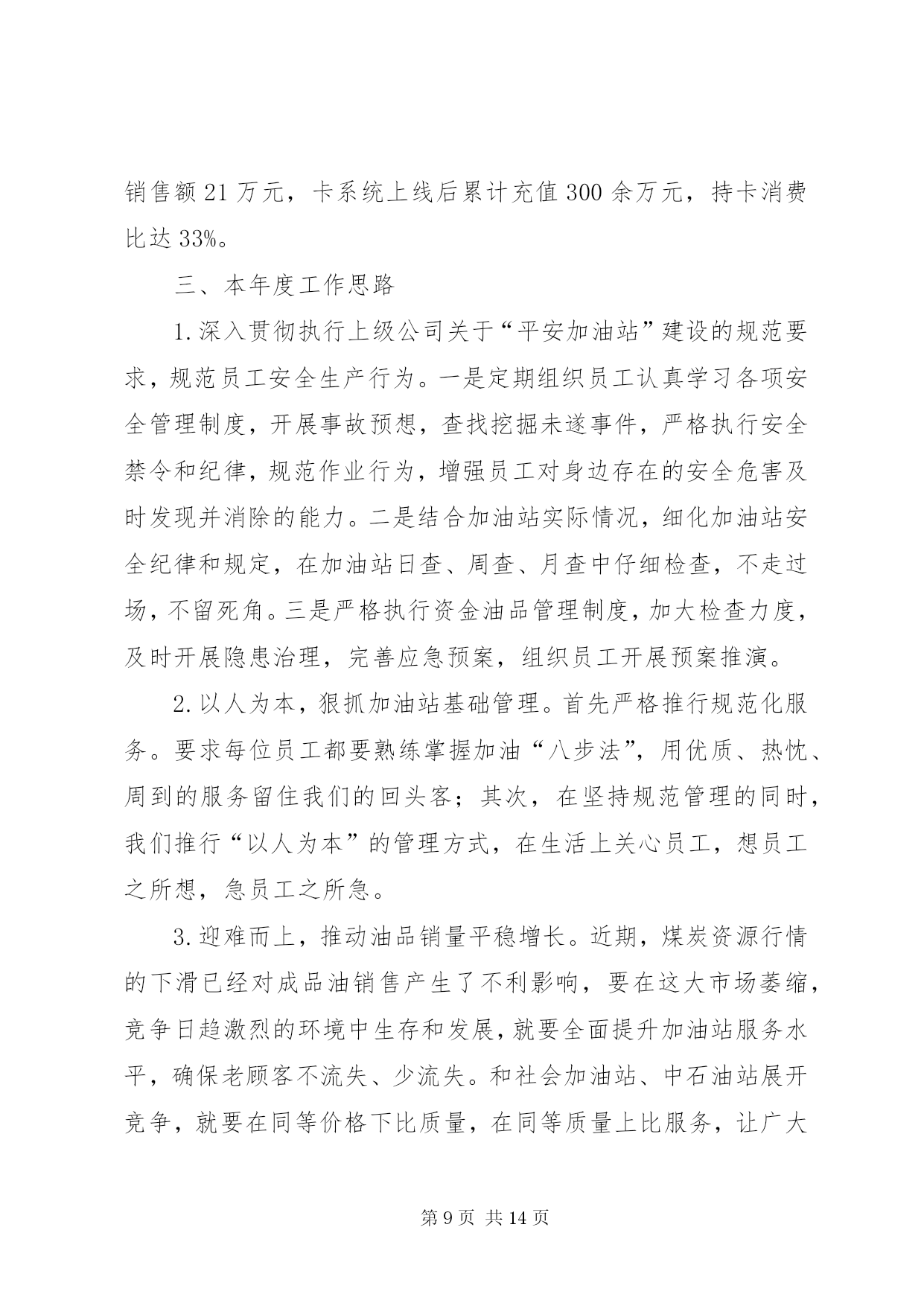 销售额 21 万元，卡系统上线后累计充值 300 余万元，持卡消费比达 33%。

三、本年度工作思路

1.深入贯彻执行上级公司关于“平安加油站”建设的规范要求，规范员工安全生产行为。一是定期组织员工认真学习各项安全管理制度，开展事故预想，查找挖掘未遂事件，严格执行安全禁令和纪律，规范作业行为，增强员工对身边存在的安全危害及时发现并消除的能力。二是结合加油站实际情况，细化加油站安全纪律和规定，在加油站日查、周查、月查中仔细检查，不走过场，不留死角。三是严格执行资金油品管理制度，加大检查力度，及时开展隐患治理，完善应急预案，组织员工开展预案推演。

2.以人为本，狠抓加油站基础管理。首先严格推行规范化服务。要求每位员工都要熟练掌握加油“八步法”，用优质、热忱、周到的服务留住我们的回头客；其次，在坚持规范管理的同时，我们推行“以人为本”的管理方式，在生活上关心员工，想员工之所想，急员工之所急。

3.迎难而上，推动油品销量平稳增长。近期，煤炭资源行情的下滑已经对成品油销售产生了不利影响，要在这大市场萎缩，竞争日趋激烈的环境中生存和发展，就要全面提升加油站服务水平，确保老顾客不流失、少流失。和社会加油站、中石油站展开竞争，就要在同等价格下比质量，在同等质量上比服务，让广大

第 9 页 共 14 页